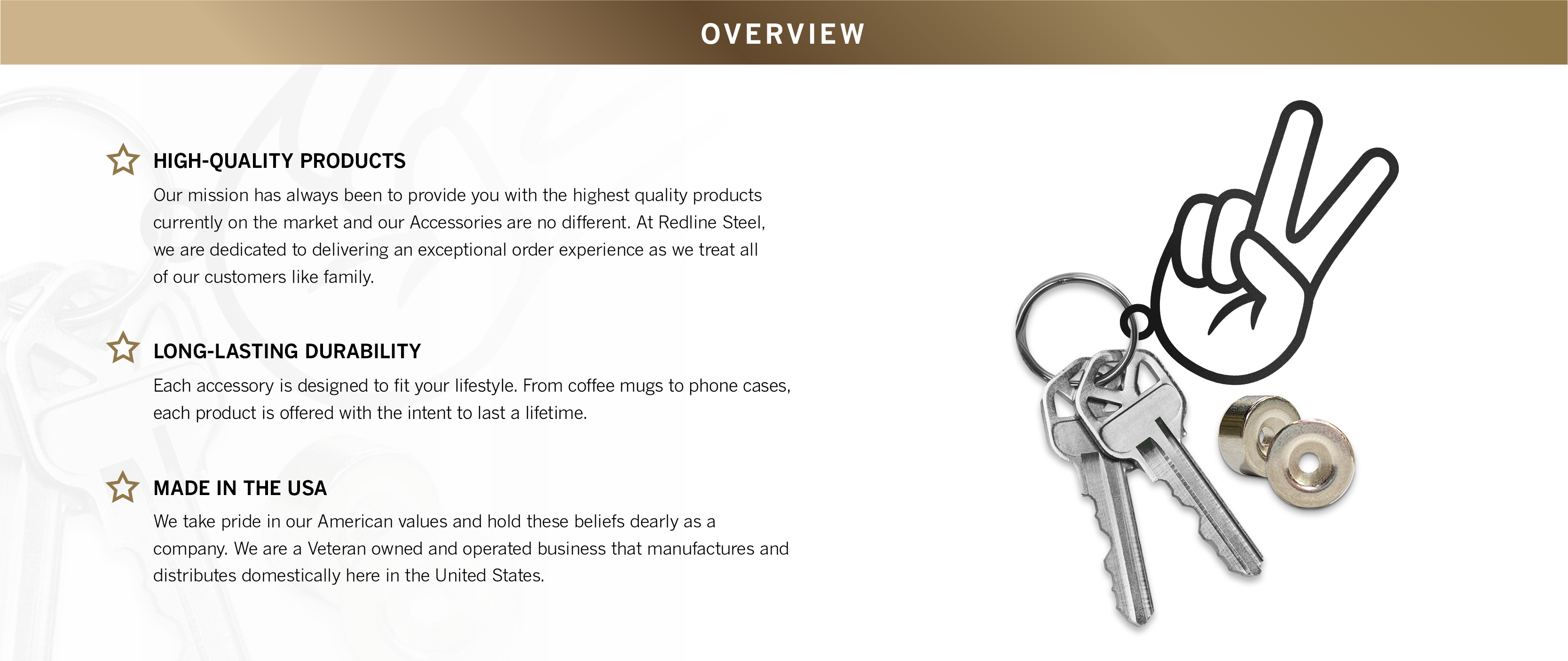 OVERVIEW

HIGH-QUALITY PRODUCTS

Our mission has always been to provide you with the highest quality products currently on the market and our Accessories are no different. At Redline Steel, we are dedicated to delivering an exceptional order experience as we treat all of our customers like family.

LONG-LASTING DURABILITY

Each accessory is designed to fit your lifestyle. From coffee mugs to phone cases, each product is offered with the intent to last a lifetime.

MADE IN THE USA

We take pride in our American values and hold these beliefs dearly as a company. We are a Veteran owned and operated business that manufactures and distributes domestically here in the United States.